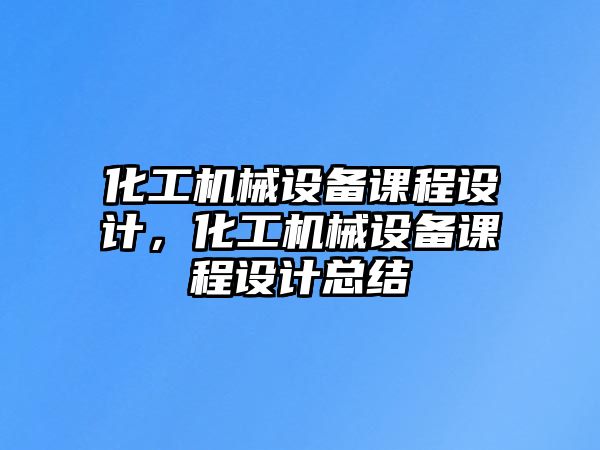 化工机械设备课程设计，化工机械设备课程设计总结